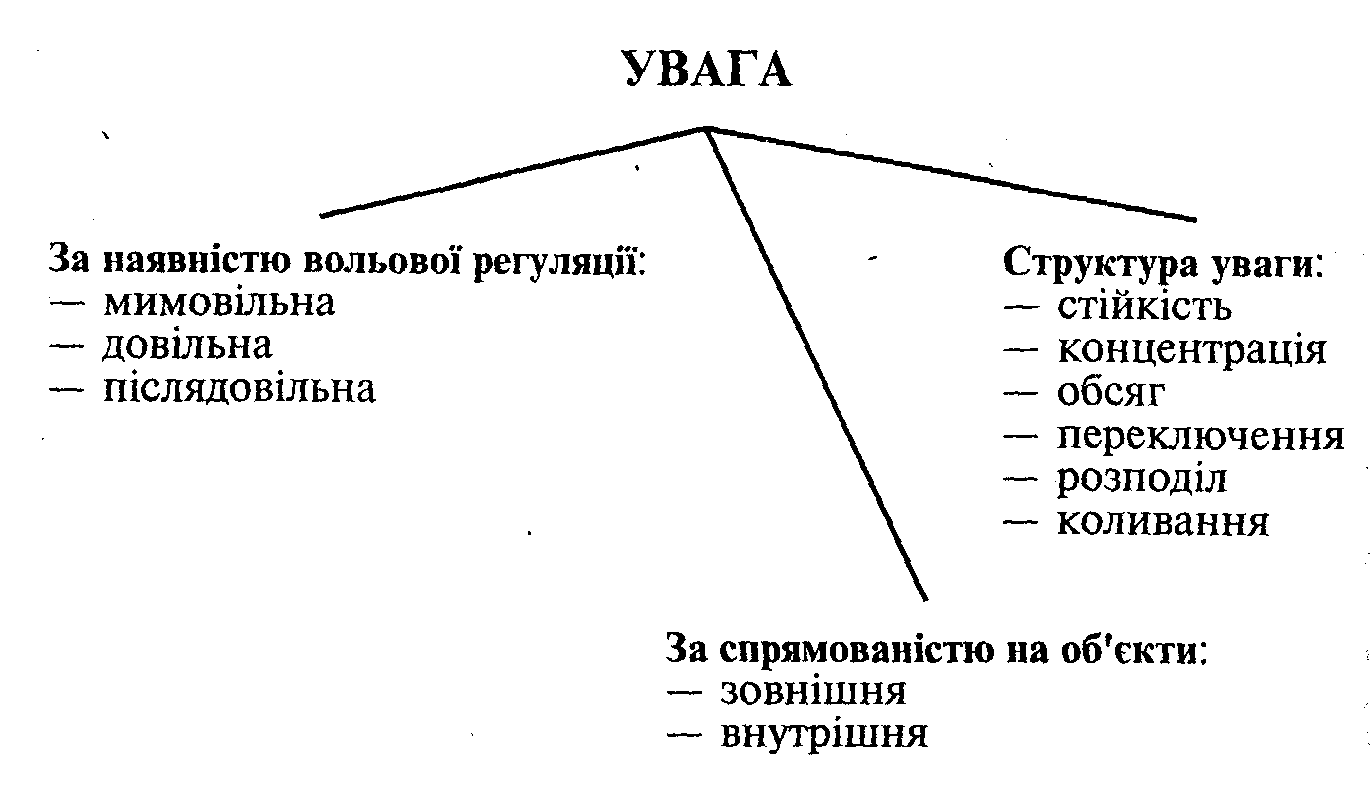 УВАГА

За наявністю вольової регуляції:
— мимовільна
— довільна
— післядовільна

Структура уваги:
— стійкість
— концентрація
— обсяг
— переключення
— розподіл
— коливання

За спрямованістю на об'єкти:
— зовнішня
— внутрішня